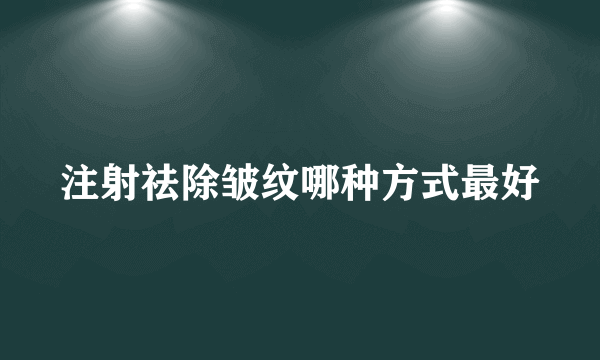 注射祛除皱纹哪种方式最好